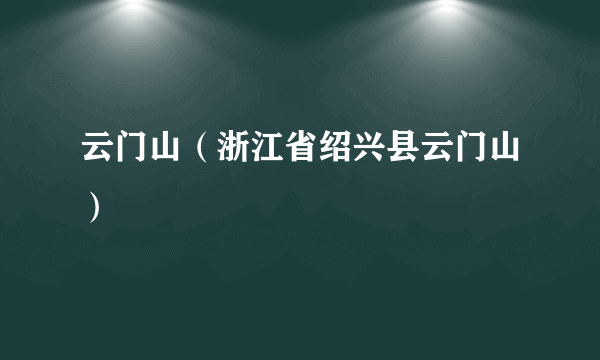 云门山（浙江省绍兴县云门山）